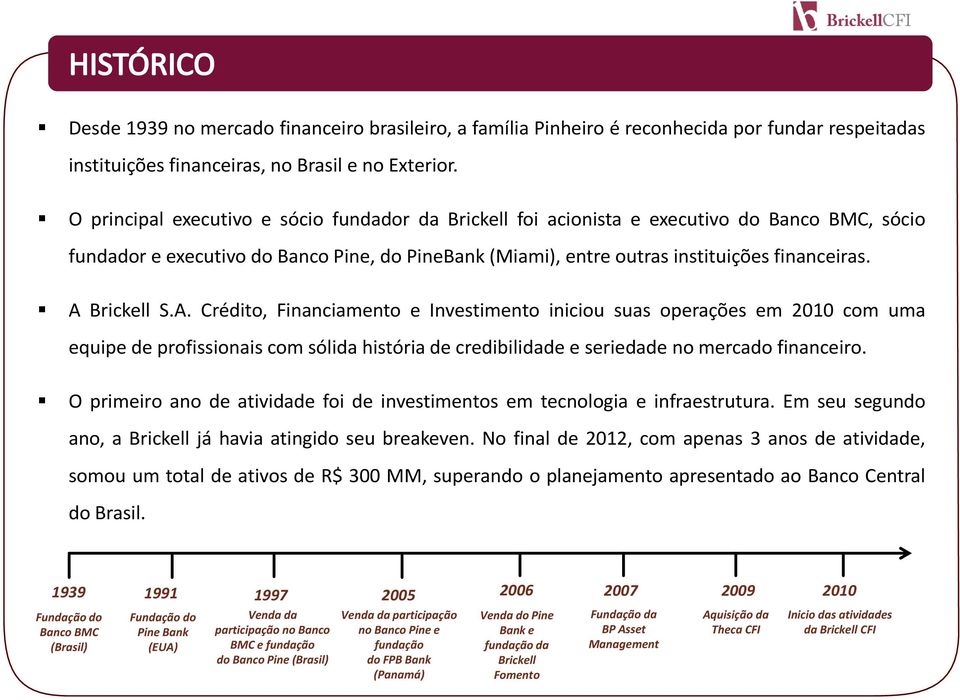 BrickellCFI

HISTÓRICO

▪ Desde 1939 no mercado financeiro brasileiro, a família Pinheiro é reconhecida por fundar respeitadas instituições financeiras, no Brasil e no Exterior.

▪ O principal executivo e sócio fundador da Brickell foi acionista e executivo do Banco BMC, sócio fundador e executivo do Banco Pine, do PineBank (Miami), entre outras instituições financeiras.

▪ A Brickell S.A. Crédito, Financiamento e Investimento iniciou suas operações em 2010 com uma equipe de profissionais com sólida história de credibilidade e seriedade no mercado financeiro.

▪ O primeiro ano de atividade foi de investimentos em tecnologia e infraestrutura. Em seu segundo ano, a Brickell já havia atingido seu breakeven. No final de 2012, com apenas 3 anos de atividade, somou um total de ativos de R$ 300 MM, superando o planejamento apresentado ao Banco Central do Brasil.

1939
Fundação do Banco BMC (Brasil)

1991
Fundação do Pine Bank (EUA)

1997
Venda da participação no Banco BMC e fundação do Banco Pine (Brasil)

2005
Venda da participação no Banco Pine e fundação do FPB Bank (Panamá)

2006
Venda do Pine Bank e fundação da Brickell Fomento

2007
Fundação da BP Asset Management

2009
Aquisição da Theca CFI

2010
Inicio das atividades da Brickell CFI